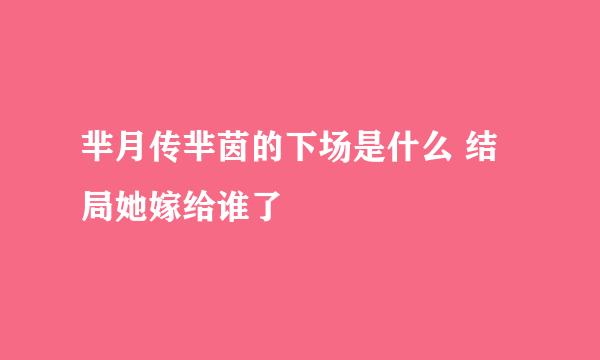 芈月传芈茵的下场是什么 结局她嫁给谁了